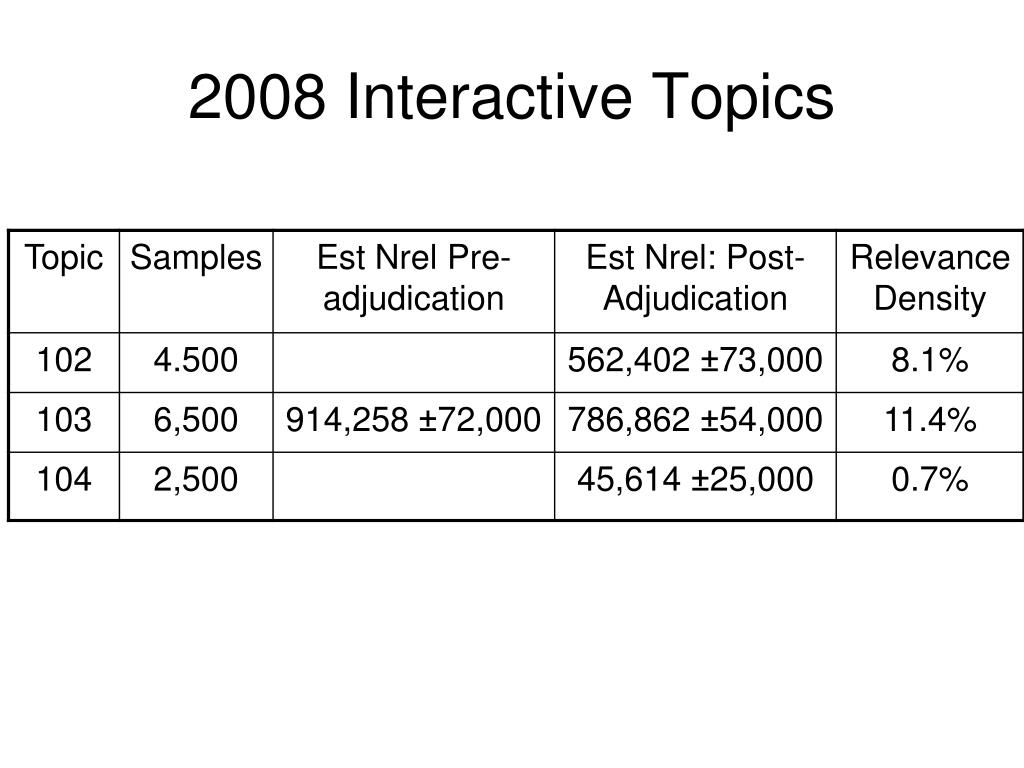 2008 Interactive Topics

| Topic | Samples | Est Nrel Pre-adjudication | Est Nrel: Post-Adjudication | Relevance Density |
|---|---|---|---|---|
| 102 | 4.500 | | 562,402 ±73,000 | 8.1% |
| 103 | 6,500 | 914,258 ±72,000 | 786,862 ±54,000 | 11.4% |
| 104 | 2,500 | | 45,614 ±25,000 | 0.7% |